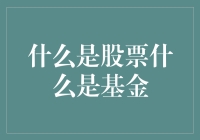 什么是股票什么是基金